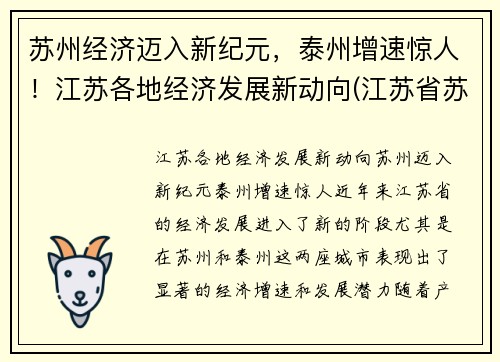 苏州经济迈入新纪元，泰州增速惊人！江苏各地经济发展新动向(江苏省苏

江苏各地经济发展新动向苏州迈入新纪元泰州增速惊人近年来江苏省的经济发展进入了新的阶段尤其是在苏州和泰州这两座城市表现出了显著的经济增速和发展潜力随着产